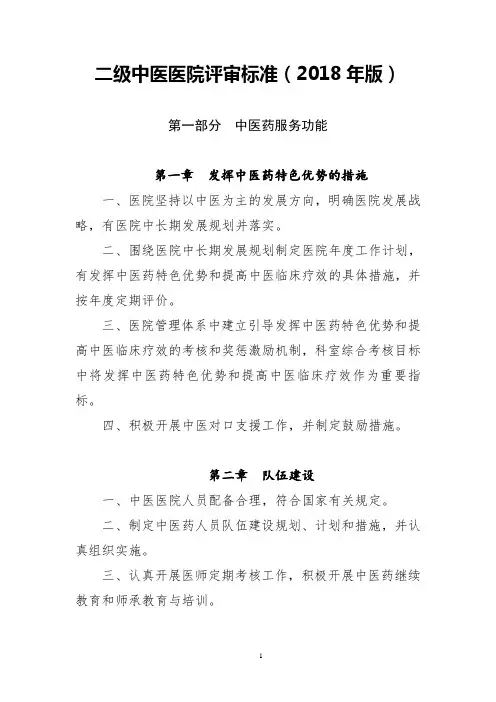 二级中医医院评审标准（2018 年版）

第一部分　中医药服务功能

第一章　发挥中医药特色优势的措施

一、医院坚持以中医为主的发展方向，明确医院发展战略，有医院中长期发展规划并落实。

二、围绕医院中长期发展规划制定医院年度工作计划，有发挥中医药特色优势和提高中医临床疗效的具体措施，并按年度定期评价。

三、医院管理体系中建立引导发挥中医药特色优势和提高中医临床疗效的考核和奖惩激励机制，科室综合考核目标中将发挥中医药特色优势和提高中医临床疗效作为重要指标。

四、积极开展中医对口支援工作，并制定鼓励措施。

第二章　队伍建设

一、中医医院人员配备合理，符合国家有关规定。

二、制定中医药人员队伍建设规划、计划和措施，并认真组织实施。

三、认真开展医师定期考核工作，积极开展中医药继续教育和师承教育与培训。

1